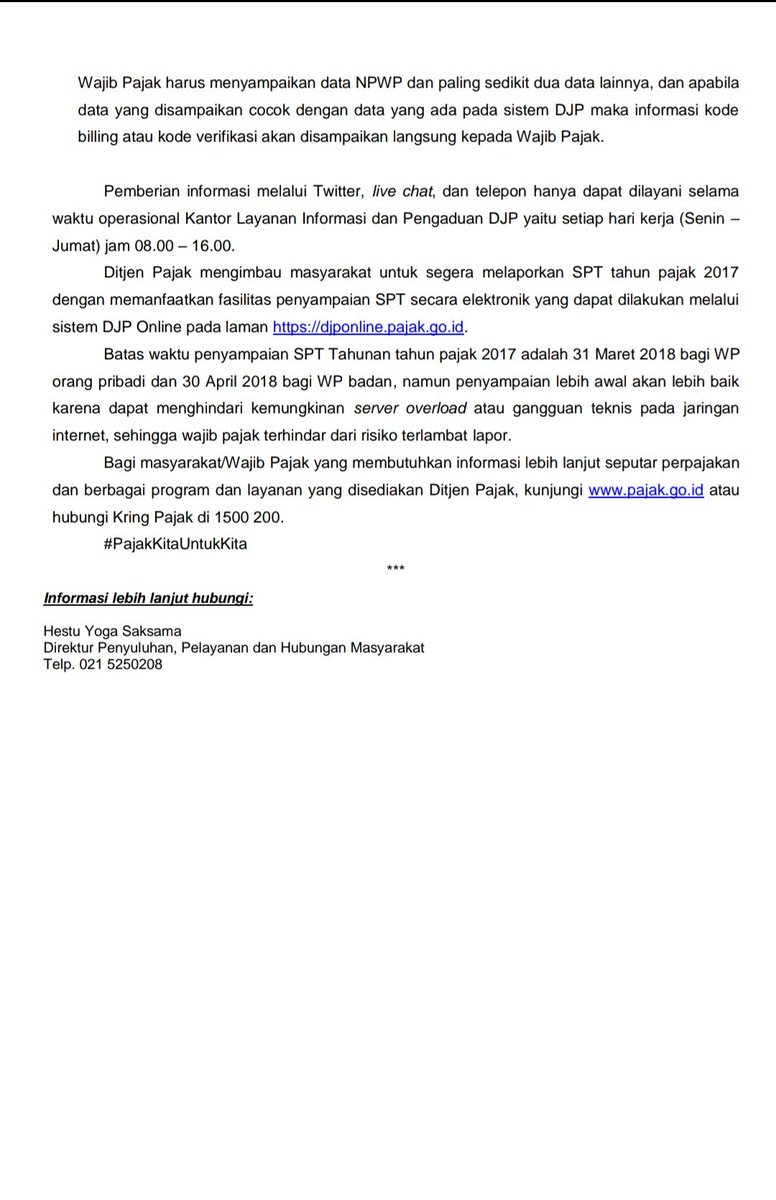 Wajib Pajak harus menyampaikan data NPWP dan paling sedikit dua data lainnya, dan apabila data yang disampaikan cocok dengan data yang ada pada sistem DJP maka informasi kode billing atau kode verifikasi akan disampaikan langsung kepada Wajib Pajak.

Pemberian informasi melalui Twitter, live chat, dan telepon hanya dapat dilayani selama waktu operasional Kantor Layanan Informasi dan Pengaduan DJP yaitu setiap hari kerja (Senin – Jumat) jam 08.00 – 16.00.

Ditjen Pajak mengimbau masyarakat untuk segera melaporkan SPT tahun pajak 2017 dengan memanfaatkan fasilitas penyampaian SPT secara elektronik yang dapat dilakukan melalui sistem DJP Online pada laman https://djponline.pajak.go.id.

Batas waktu penyampaian SPT Tahunan tahun pajak 2017 adalah 31 Maret 2018 bagi WP orang pribadi dan 30 April 2018 bagi WP badan, namun penyampaian lebih awal akan lebih baik karena dapat menghindari kemungkinan server overload atau gangguan teknis pada jaringan internet, sehingga wajib pajak terhindar dari risiko terlambat lapor.

Bagi masyarakat/Wajib Pajak yang membutuhkan informasi lebih lanjut seputar perpajakan dan berbagai program dan layanan yang disediakan Ditjen Pajak, kunjungi www.pajak.go.id atau hubungi Kring Pajak di 1500 200.

#PajakKitaUntukKita

***

Informasi lebih lanjut hubungi:

Hestu Yoga Saksama
Direktur Penyuluhan, Pelayanan dan Hubungan Masyarakat
Telp. 021 5250208